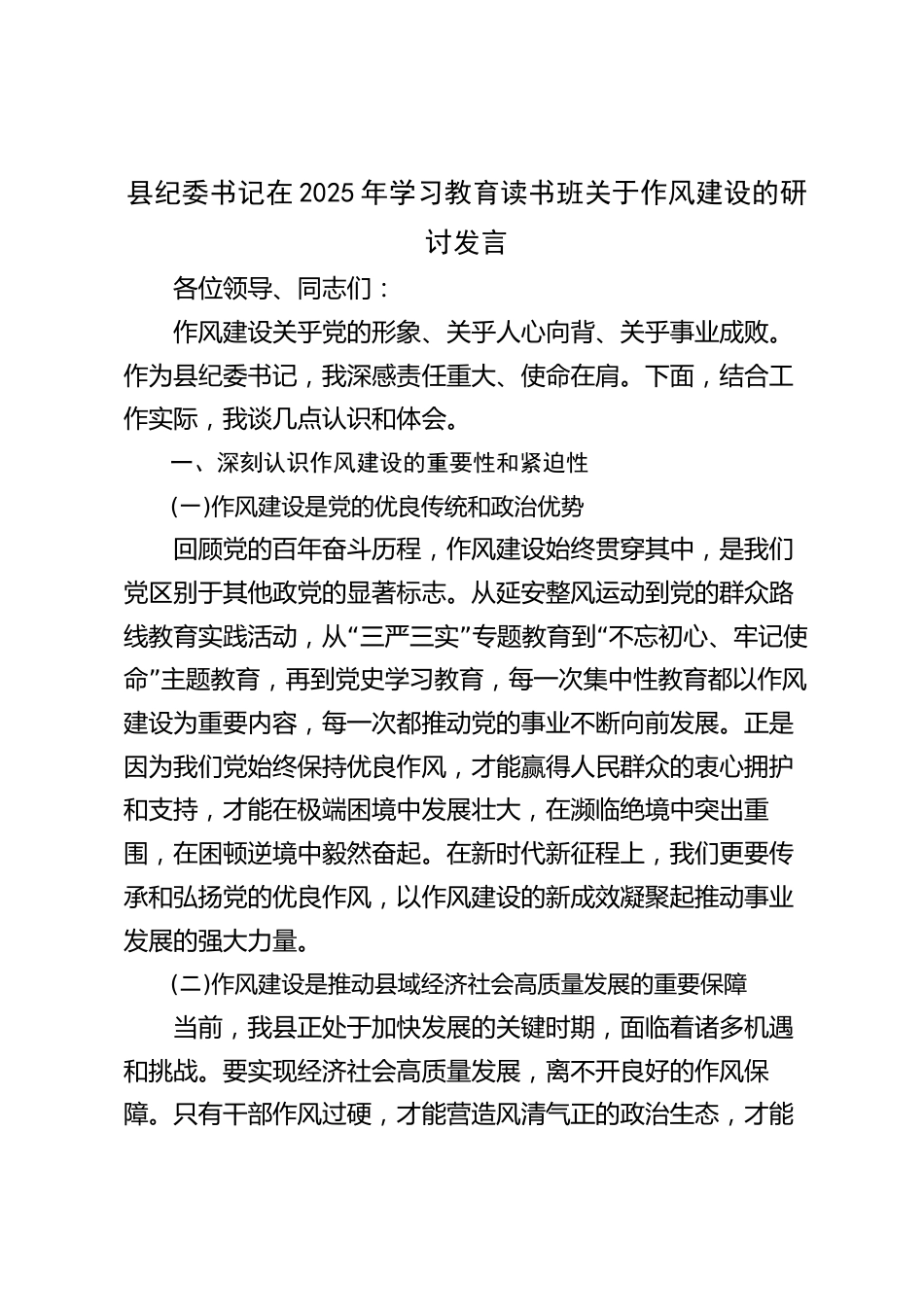 县纪委书记在2025年学习教育读书班关于作风建设的研讨发言

各位领导、同志们：

作风建设关乎党的形象、关乎人心向背、关乎事业成败。作为县纪委书记，我深感责任重大、使命在肩。下面，结合工作实际，我谈几点认识和体会。

一、深刻认识作风建设的重要性和紧迫性

(一)作风建设是党的优良传统和政治优势

回顾党的百年奋斗历程，作风建设始终贯穿其中，是我们党区别于其他政党的显著标志。从延安整风运动到党的群众路线教育实践活动，从“三严三实”专题教育到“不忘初心、牢记使命”主题教育，再到党史学习教育，每一次集中性教育都以作风建设为重要内容，每一次都推动党的事业不断向前发展。正是因为我们党始终保持优良作风，才能赢得人民群众的衷心拥护和支持，才能在极端困境中发展壮大，在濒临绝境中突出重围，在困顿逆境中毅然奋起。在新时代新征程上，我们更要传承和弘扬党的优良作风，以作风建设的新成效凝聚起推动事业发展的强大力量。

(二)作风建设是推动县域经济社会高质量发展的重要保障

当前，我县正处于加快发展的关键时期，面临着诸多机遇和挑战。要实现经济社会高质量发展，离不开良好的作风保障。只有干部作风过硬，才能营造风清气正的政治生态，才能